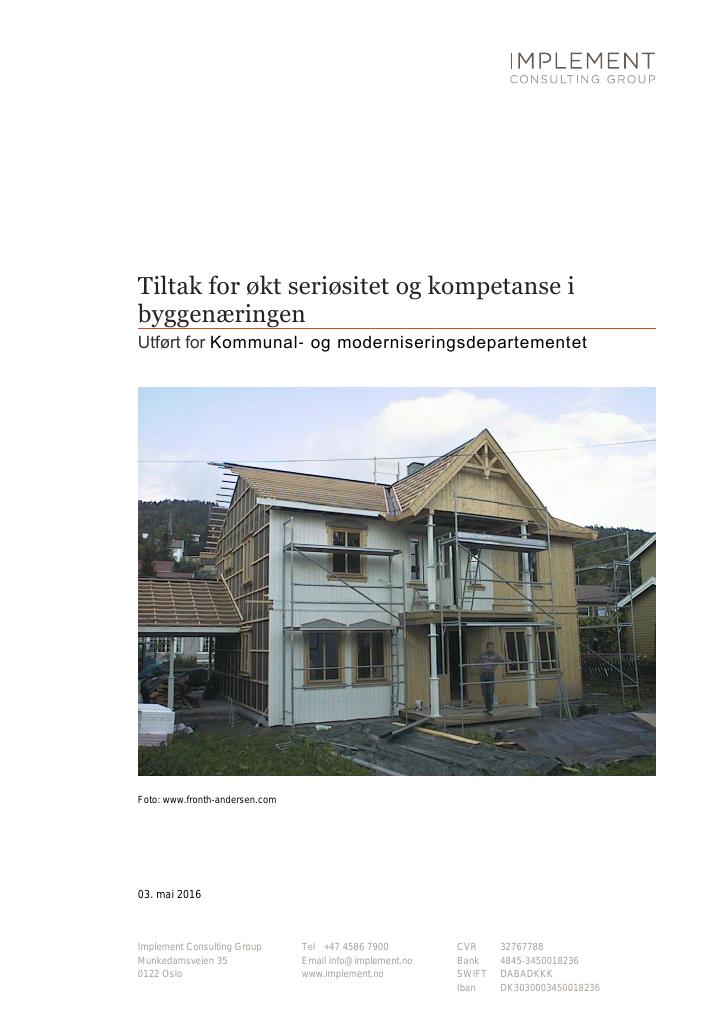 IMPLEMENT
CONSULTING GROUP

Tiltak for økt seriøsitet og kompetanse i byggenæringen

Utført for Kommunal- og moderniseringsdepartementet

Foto: www.fronth-andersen.com

03. mai 2016

Implement Consulting Group
Munkedamsveien 35
0122 Oslo

Tel +47 4586 7900
Email info@implement.no
www.implement.no

CVR 32767788
Bank 4845-3450018236
SWIFT DABADKKK
Iban DK3030003450018236